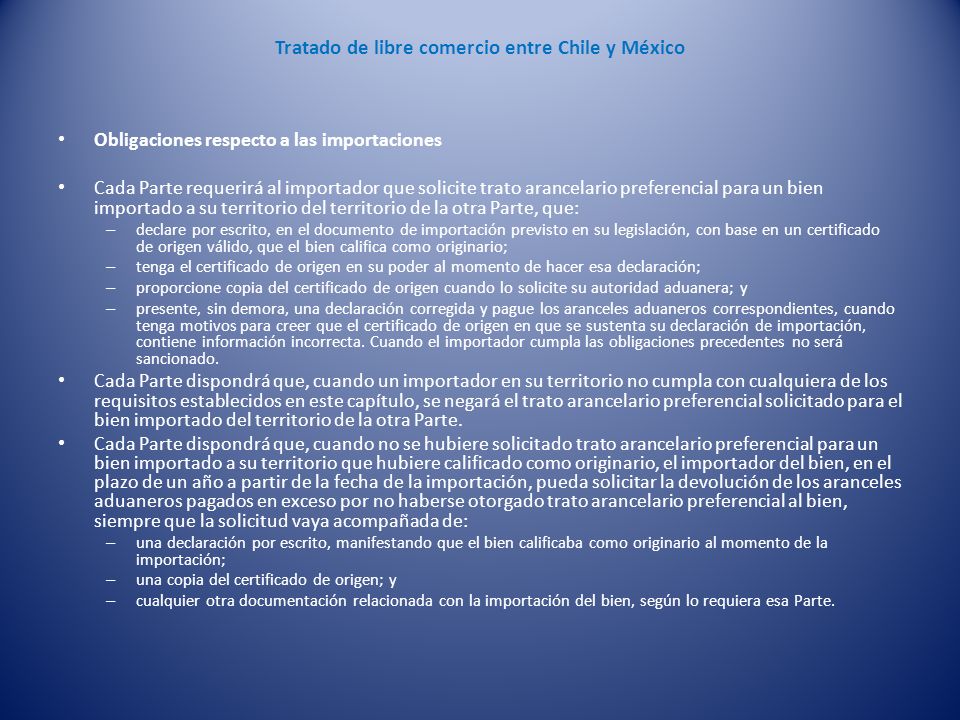 Tratado de libre comercio entre Chile y México

• Obligaciones respecto a las importaciones

• Cada Parte requerirá al importador que solicite trato arancelario preferencial para un bien importado a su territorio del territorio de la otra Parte, que:
– declare por escrito, en el documento de importación previsto en su legislación, con base en un certificado de origen válido, que el bien califica como originario;
– tenga el certificado de origen en su poder al momento de hacer esa declaración;
– proporcione copia del certificado de origen cuando lo solicite su autoridad aduanera; y
– presente, sin demora, una declaración corregida y pague los aranceles aduaneros correspondientes, cuando tenga motivos para creer que el certificado de origen en que se sustenta su declaración de importación, contiene información incorrecta. Cuando el importador cumpla las obligaciones precedentes no será sancionado.

• Cada Parte dispondrá que, cuando un importador en su territorio no cumpla con cualquiera de los requisitos establecidos en este capítulo, se negará el trato arancelario preferencial solicitado para el bien importado del territorio de la otra Parte.

• Cada Parte dispondrá que, cuando no se hubiere solicitado trato arancelario preferencial para un bien importado a su territorio que hubiere calificado como originario, el importador del bien, en el plazo de un año a partir de la fecha de la importación, pueda solicitar la devolución de los aranceles aduaneros pagados en exceso por no haberse otorgado trato arancelario preferencial al bien, siempre que la solicitud vaya acompañada de:
– una declaración por escrito, manifestando que el bien calificaba como originario al momento de la importación;
– una copia del certificado de origen; y
– cualquier otra documentación relacionada con la importación del bien, según lo requiera esa Parte.